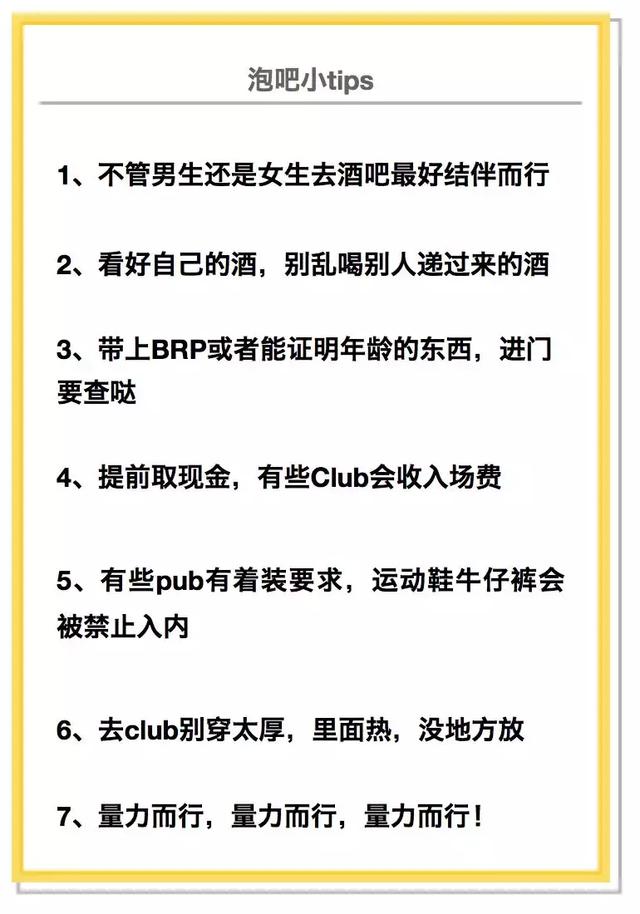 泡吧小tips

1、不管男生还是女生去酒吧最好结伴而行

2、看好自己的酒，别乱喝别人递过来的酒

3、带上BRP或者能证明年龄的东西，进门要查哒

4、提前取现金，有些Club会收入场费

5、有些pub有着装要求，运动鞋牛仔裤会被禁止入内

6、去club别穿太厚，里面热，没地方放

7、量力而行，量力而行，量力而行！